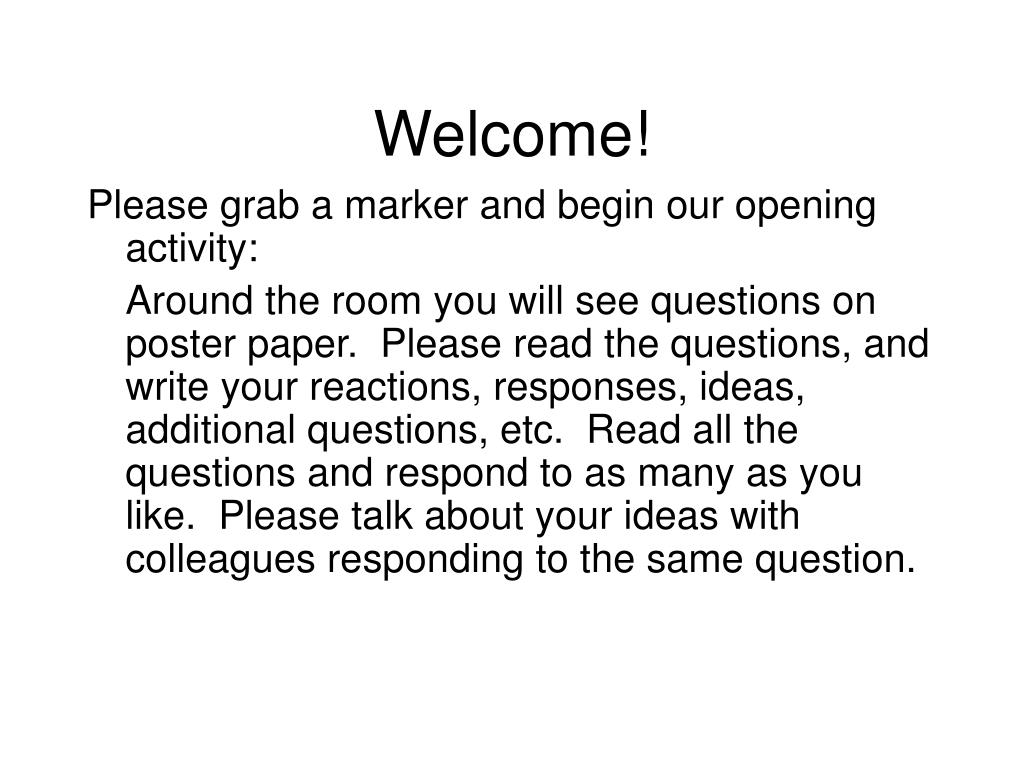 Welcome!

Please grab a marker and begin our opening activity:

Around the room you will see questions on poster paper. Please read the questions, and write your reactions, responses, ideas, additional questions, etc. Read all the questions and respond to as many as you like. Please talk about your ideas with colleagues responding to the same question.